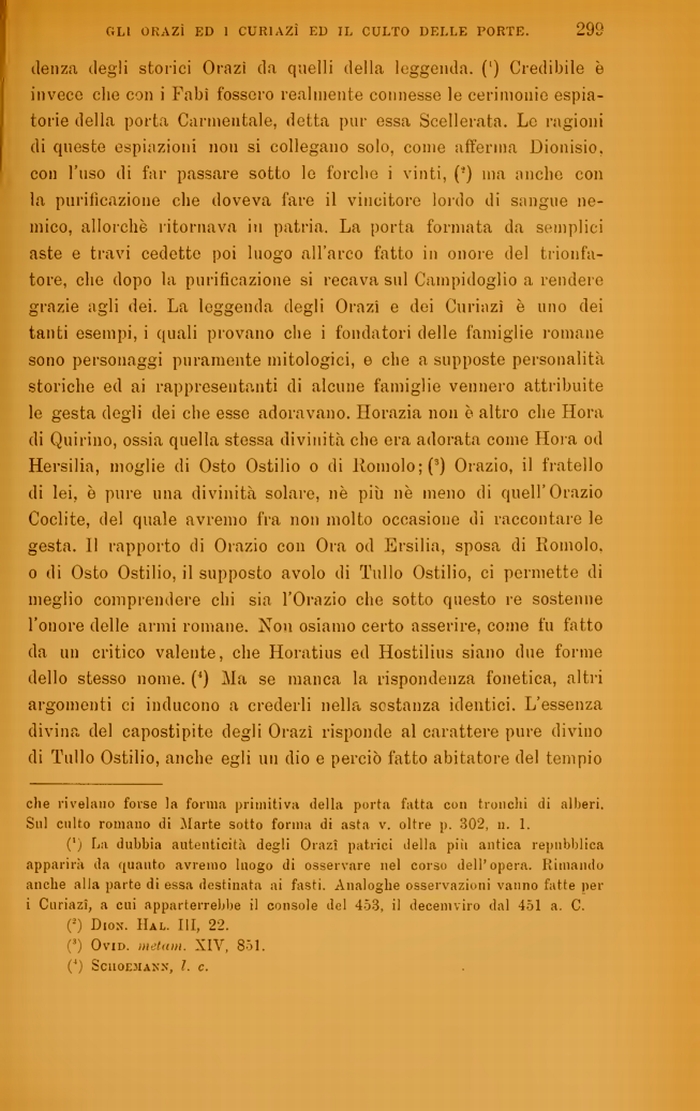 GLI ORAZÎ ED I CURIAZÎ ED IL CULTO DELLE PORTE. 299

denza degli storici Orazî da quelli della leggenda. ($^1$) Credibile è invece che con i Fabî fossero realmente connesse le cerimonie espiatorie della porta Carmentale, detta pur essa Scellerata. Le ragioni di queste espiazioni non si collegano solo, come afferma Dionisio, con l'uso di far passare sotto le forche i vinti, ($^2$) ma anche con la purificazione che doveva fare il vincitore lordo di sangue nemico, allorchè ritornava in patria. La porta formata da semplici aste e travi cedette poi luogo all'arco fatto in onore del trionfatore, che dopo la purificazione si recava sul Campidoglio a rendere grazie agli dei. La leggenda degli Orazî e dei Curiazî è uno dei tanti esempi, i quali provano che i fondatori delle famiglie romane sono personaggi puramente mitologici, e che a supposte personalità storiche ed ai rappresentanti di alcune famiglie vennero attribuite le gesta degli dei che esse adoravano. Horazia non è altro che Hora di Quirino, ossia quella stessa divinità che era adorata come Hora od Hersilia, moglie di Osto Ostilio o di Romolo; ($^3$) Orazio, il fratello di lei, è pure una divinità solare, nè più nè meno di quell'Orazio Coclite, del quale avremo fra non molto occasione di raccontare le gesta. Il rapporto di Orazio con Ora od Ersilia, sposa di Romolo, o di Osto Ostilio, il supposto avolo di Tullo Ostilio, ci permette di meglio comprendere chi sia l'Orazio che sotto questo re sostenne l'onore delle armi romane. Non osiamo certo asserire, come fu fatto da un critico valente, che Horatius ed Hostilius siano due forme dello stesso nome. ($^4$) Ma se manca la rispondenza fonetica, altri argomenti ci inducono a crederli nella sostanza identici. L'essenza divina del capostipite degli Orazî risponde al carattere pure divino di Tullo Ostilio, anche egli un dio e perciò fatto abitatore del tempio

che rivelano forse la forma primitiva della porta fatta con tronchi di alberi. Sul culto romano di Marte sotto forma di asta v. oltre p. 302, n. 1.

($^1$) La dubbia autenticità degli Orazî patrici della più antica repubblica apparirà da quanto avremo luogo di osservare nel corso dell'opera. Rimando anche alla parte di essa destinata ai fasti. Analoghe osservazioni vanno fatte per i Curiazî, a cui apparterrebbe il console del 453, il decemviro dal 451 a. C.

($^2$) Dion. Hal. III, 22.

($^3$) Ovid. metam. XIV, 851.

($^4$) Schoemann, l. c.